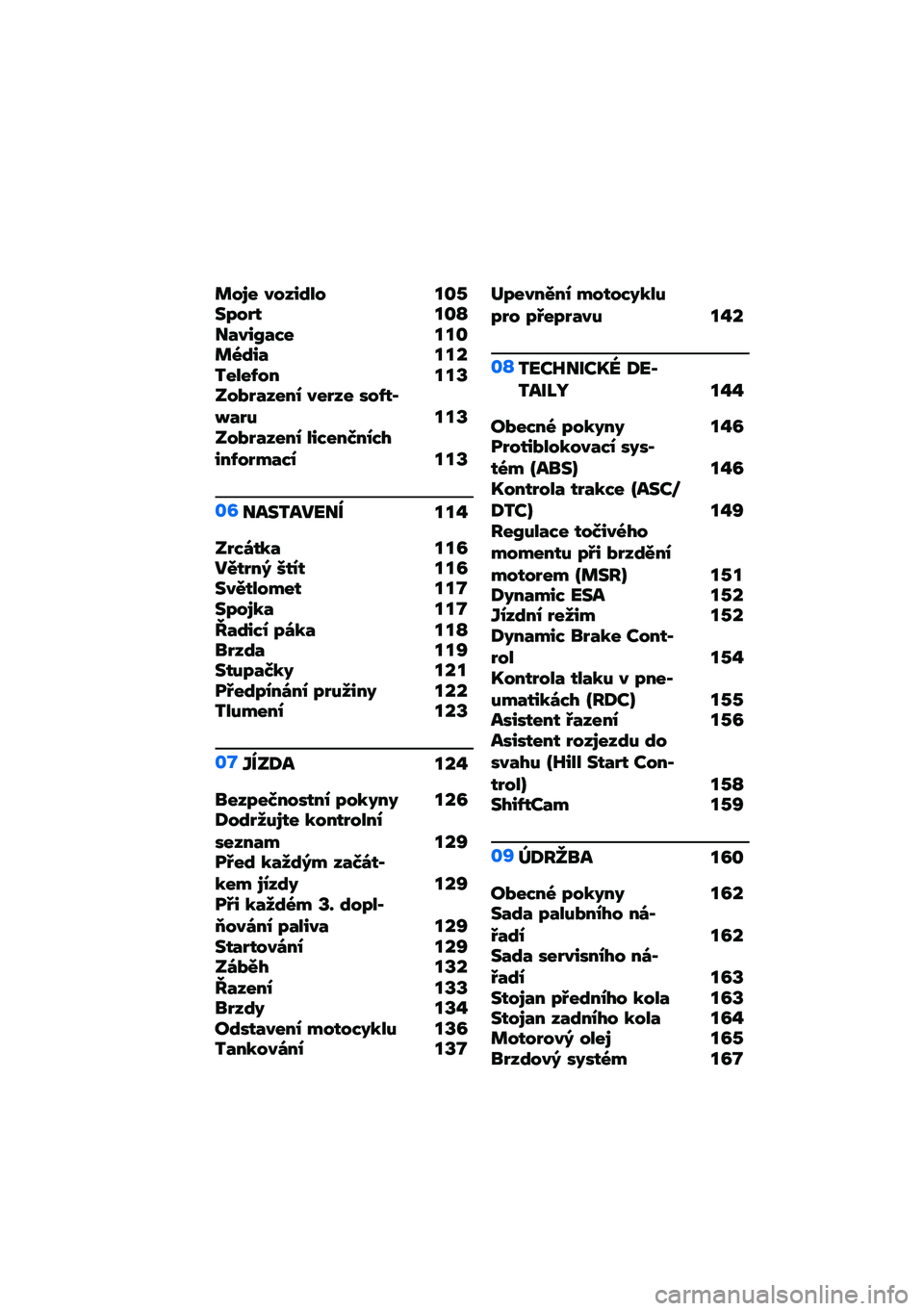 Moje vozidlo 105
Sport 108
Navigace 110
Média 112
Telefon 113
Zobrazení verze softwaru 113
Zobrazení licenčních informací 113

06 NASTAVENÍ 114

Zrcátka 116
Větrný štít 116
Světlomet 117
Spojka 117
Řadicí páka 118
Brzda 119
Stupačky 121
Předpínání pružiny 122
Tlumení 123

07 JÍZDA 124

Bezpečnostní pokyny 126
Dodržujte kontrolní seznam 129
Před každým začátkem jízdy 129
Při každém 3. doplňování paliva 129
Startování 129
Záběh 132
Řazení 133
Brzdy 134
Odstavení motocyklu 136
Tankování 137

Upevnění motocyklu pro přepravu 142

08 TECHNICKÉ DETAILY 144

Obecné pokyny 146
Protiblokovací systém (ABS) 146
Kontrola trakce (ASC/DTC) 149
Regulace točivého momentu při brzdění motorem (MSR) 151
Dynamic ESA 152
Jízdní režim 152
Dynamic Brake Control 154
Kontrola tlaku v pneumatikách (RDC) 155
Asistent řazení 156
Asistent rozjezdu do svahu (Hill Start Control) 158
ShiftCam 159

09 ÚDRŽBA 160

Obecné pokyny 162
Sada palubního nářadí 162
Sada servisního nářadí 163
Stojan předního kola 163
Stojan zadního kola 164
Motorový olej 165
Brzdový systém 167

carmanualsonline.info